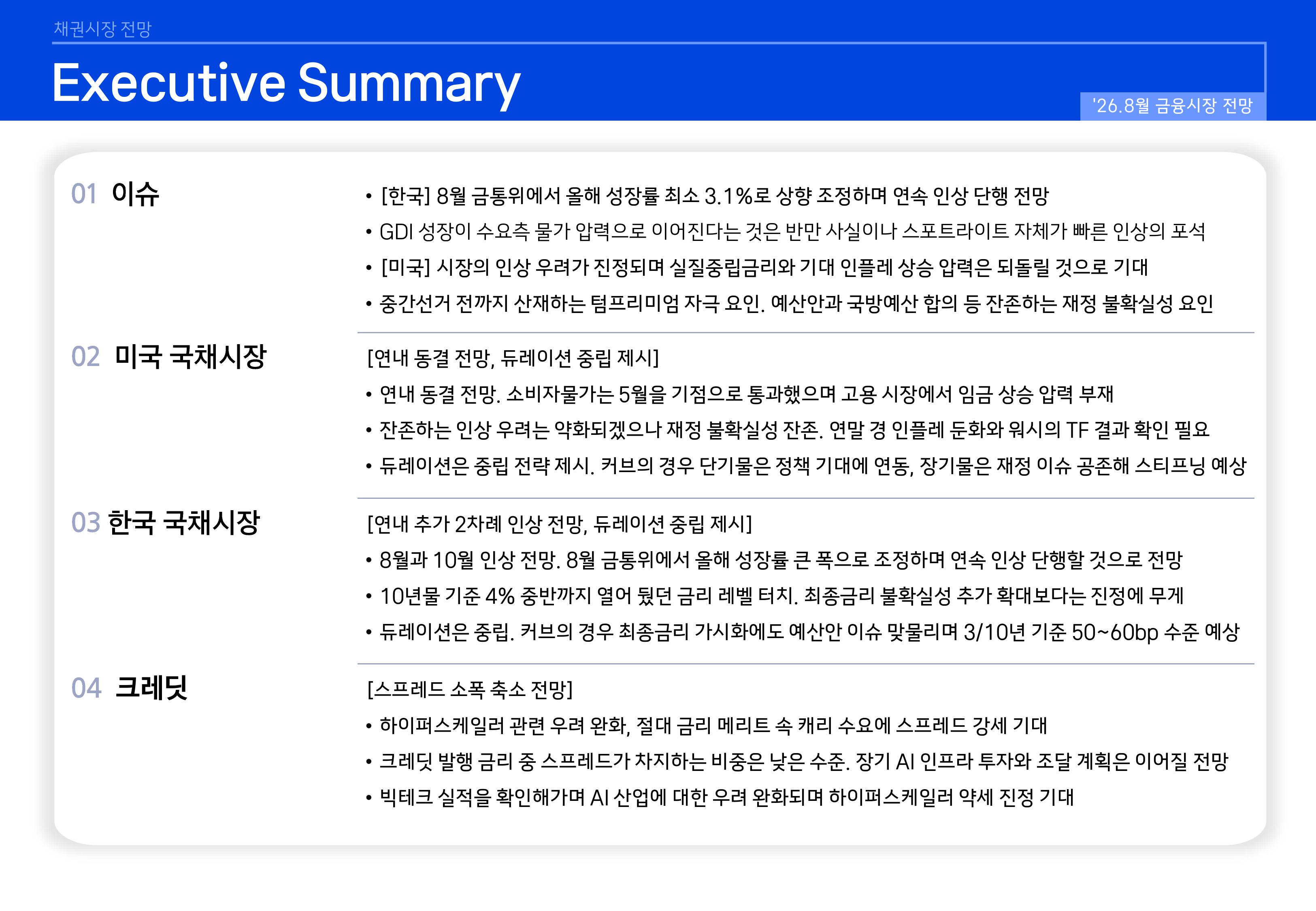 채권시장 전망

Executive Summary

'26.8월 금융시장 전망

01 이슈

• [한국] 8월 금통위에서 올해 성장률 최소 3.1%로 상향 조정하며 연속 인상 단행 전망
• GDI 성장이 수요측 물가 압력으로 이어진다는 것은 반만 사실이나 스포트라이트 자체가 빠른 인상의 포석
• [미국] 시장의 인상 우려가 진정되며 실질중립금리와 기대 인플레 상승 압력은 되돌릴 것으로 기대
• 중간선거 전까지 산재하는 텀프리미엄 자극 요인. 예산안과 국방예산 합의 등 잔존하는 재정 불확실성 요인

02 미국 국채시장

[연내 동결 전망, 듀레이션 중립 제시]
• 연내 동결 전망. 소비자물가는 5월을 기점으로 통과했으며 고용 시장에서 임금 상승 압력 부재
• 잔존하는 인상 우려는 약화되겠으나 재정 불확실성 잔존. 연말 경 인플레 둔화와 워시의 TF 결과 확인 필요
• 듀레이션은 중립 전략 제시. 커브의 경우 단기물은 정책 기대에 연동, 장기물은 재정 이슈 공존해 스티프닝 예상

03 한국 국채시장

[연내 추가 2차례 인상 전망, 듀레이션 중립 제시]
• 8월과 10월 인상 전망. 8월 금통위에서 올해 성장률 큰 폭으로 조정하며 연속 인상 단행할 것으로 전망
• 10년물 기준 4% 중반까지 열어 뒀던 금리 레벨 터치. 최종금리 불확실성 추가 확대보다는 진정에 무게
• 듀레이션은 중립. 커브의 경우 최종금리 가시화에도 예산안 이슈 맞물리며 3/10년 기준 50~60bp 수준 예상

04 크레딧

[스프레드 소폭 축소 전망]
• 하이퍼스케일러 관련 우려 완화, 절대 금리 메리트 속 캐리 수요에 스프레드 강세 기대
• 크레딧 발행 금리 중 스프레드가 차지하는 비중은 낮은 수준. 장기 AI 인프라 투자와 조달 계획은 이어질 전망
• 빅테크 실적을 확인해가며 AI 산업에 대한 우려 완화되며 하이퍼스케일러 약세 진정 기대